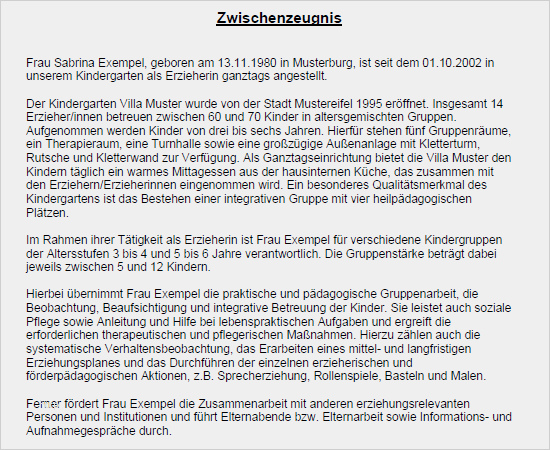 Zwischenzeugnis

Frau Sabrina Exempel, geboren am 13.11.1980 in Musterburg, ist seit dem 01.10.2002 in unserem Kindergarten als Erzieherin ganztags angestellt.

Der Kindergarten Villa Muster wurde von der Stadt Mustereifel 1995 eröffnet. Insgesamt 14 Erzieher/innen betreuen zwischen 60 und 70 Kinder in altersgemischten Gruppen. Aufgenommen werden Kinder von drei bis sechs Jahren. Hierfür stehen fünf Gruppenräume, ein Therapieraum, eine Turnhalle sowie eine großzügige Außenanlage mit Kletterturm, Rutsche und Kletterwand zur Verfügung. Als Ganztagseinrichtung bietet die Villa Muster den Kindern täglich ein warmes Mittagessen aus der hausinternen Küche, das zusammen mit den Erziehern/Erzieherinnen eingenommen wird. Ein besonderes Qualitätsmerkmal des Kindergartens ist das Bestehen einer integrativen Gruppe mit vier heilpädagogischen Plätzen.

Im Rahmen ihrer Tätigkeit als Erzieherin ist Frau Exempel für verschiedene Kindergruppen der Altersstufen 3 bis 4 und 5 bis 6 Jahre verantwortlich. Die Gruppenstärke beträgt dabei jeweils zwischen 5 und 12 Kindern.

Hierbei übernimmt Frau Exempel die praktische und pädagogische Gruppenarbeit, die Beobachtung, Beaufsichtigung und integrative Betreuung der Kinder. Sie leistet auch soziale Pflege sowie Anleitung und Hilfe bei lebenspraktischen Aufgaben und ergreift die erforderlichen therapeutischen und pflegerischen Maßnahmen. Hierzu zählen auch die systematische Verhaltensbeobachtung, das Erarbeiten eines mittel- und langfristigen Erziehungsplanes und das Durchführen der einzelnen erzieherischen und förderpädagogischen Aktionen, z.B. Sprecherziehung, Rollenspiele, Basteln und Malen.

Ferner fördert Frau Exempel die Zusammenarbeit mit anderen erziehungsrelevanten Personen und Institutionen und führt Elternabende bzw. Elternarbeit sowie Informations- und Aufnahmegespräche durch.